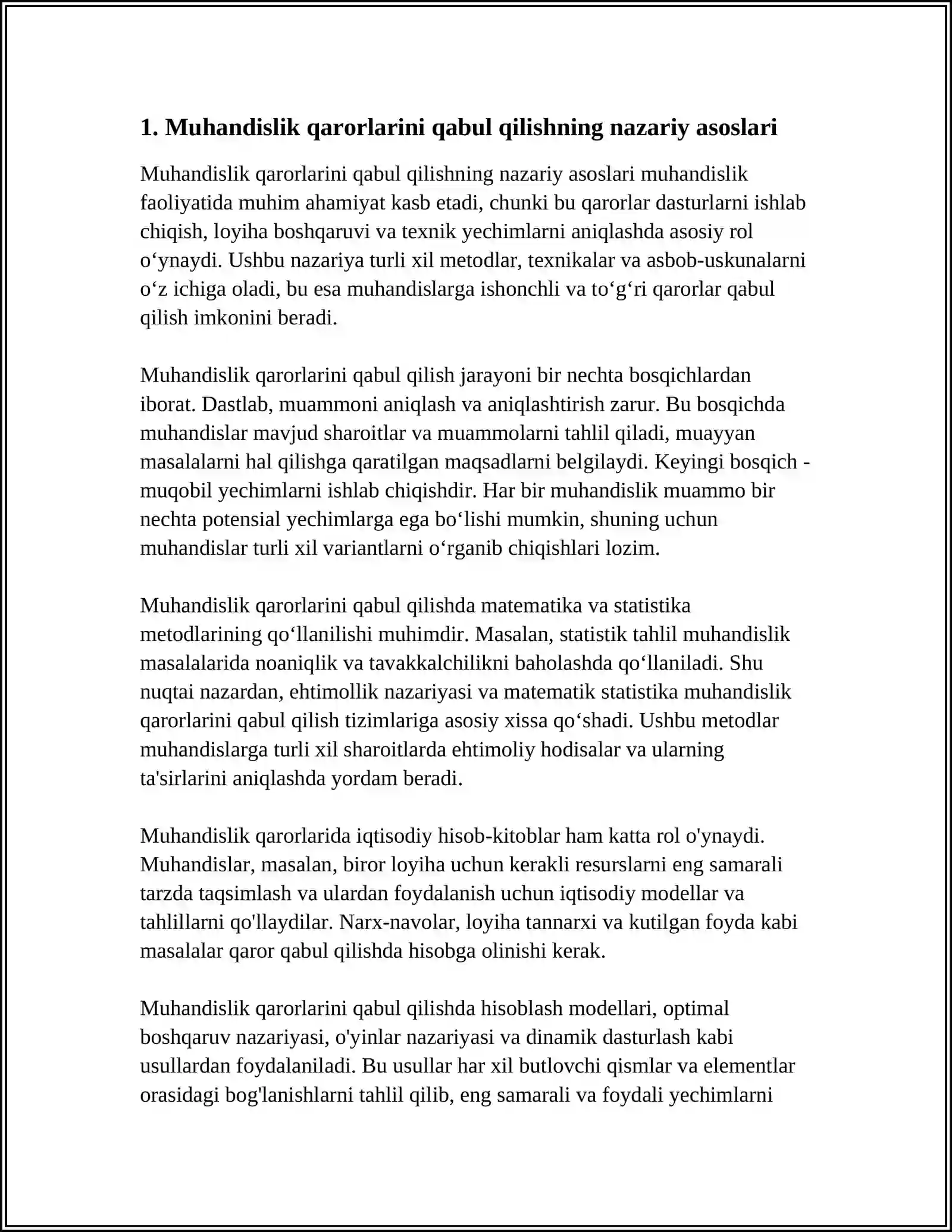 1. Muhandislik qarorlarini qabul qilishning nazariy asoslari

Muhandislik qarorlarini qabul qilishning nazariy asoslari muhandislik faoliyatida muhim ahamiyat kasb etadi, chunki bu qarorlar dasturlarni ishlab chiqish, loyiha boshqaruvi va texnik yechimlarni aniqlashda asosiy rol o'ynaydi. Ushbu nazariya turli xil metodlar, texnikalar va asbob-uskunalarni o'z ichiga oladi, bu esa muhandislarga ishonchli va to'g'ri qarorlar qabul qilish imkonini beradi.

Muhandislik qarorlarini qabul qilish jarayoni bir nechta bosqichlardan iborat. Dastlab, muammoni aniqlash va aniqlashtirish zarur. Bu bosqichda muhandislar mavjud sharoitlar va muammolarni tahlil qiladi, muayyan masalalarni hal qilishga qaratilgan maqsadlarni belgilaydi. Keyingi bosqich - muqobil yechimlarni ishlab chiqishdir. Har bir muhandislik muammo bir nechta potensial yechimlarga ega bo'lishi mumkin, shuning uchun muhandislar turli xil variantlarni o'rganib chiqishlari lozim.

Muhandislik qarorlarini qabul qilishda matematika va statistika metodlarining qo'llanilishi muhimdir. Masalan, statistik tahlil muhandislik masalalarida noaniqlik va tavakkalchilikni baholashda qo'llaniladi. Shu nuqtai nazardan, ehtimollik nazariyasi va matematik statistika muhandislik qarorlarini qabul qilish tizimlariga asosiy xissa qo'shadi. Ushbu metodlar muhandislarga turli xil sharoitlarda ehtimoliy hodisalar va ularning ta'sirlarini aniqlashda yordam beradi.

Muhandislik qarorlarida iqtisodiy hisob-kitoblar ham katta rol o'ynaydi. Muhandislar, masalan, biror loyiha uchun kerakli resurslarni eng samarali tarzda taqsimlash va ulardan foydalanish uchun iqtisodiy modellar va tahlillarni qo'llaydilar. Narx-navolar, loyiha tannarxi va kutilgan foyda kabi masalalar qaror qabul qilishda hisobga olinishi kerak.

Muhandislik qarorlarini qabul qilishda hisoblash modellari, optimal boshqaruv nazariyasi, o'yinlar nazariyasi va dinamik dasturlash kabi usullardan foydalaniladi. Bu usullar har xil butlovchi qismlar va elementlar orasidagi bog'lanishlarni tahlil qilib, eng samarali va foydali yechimlarni